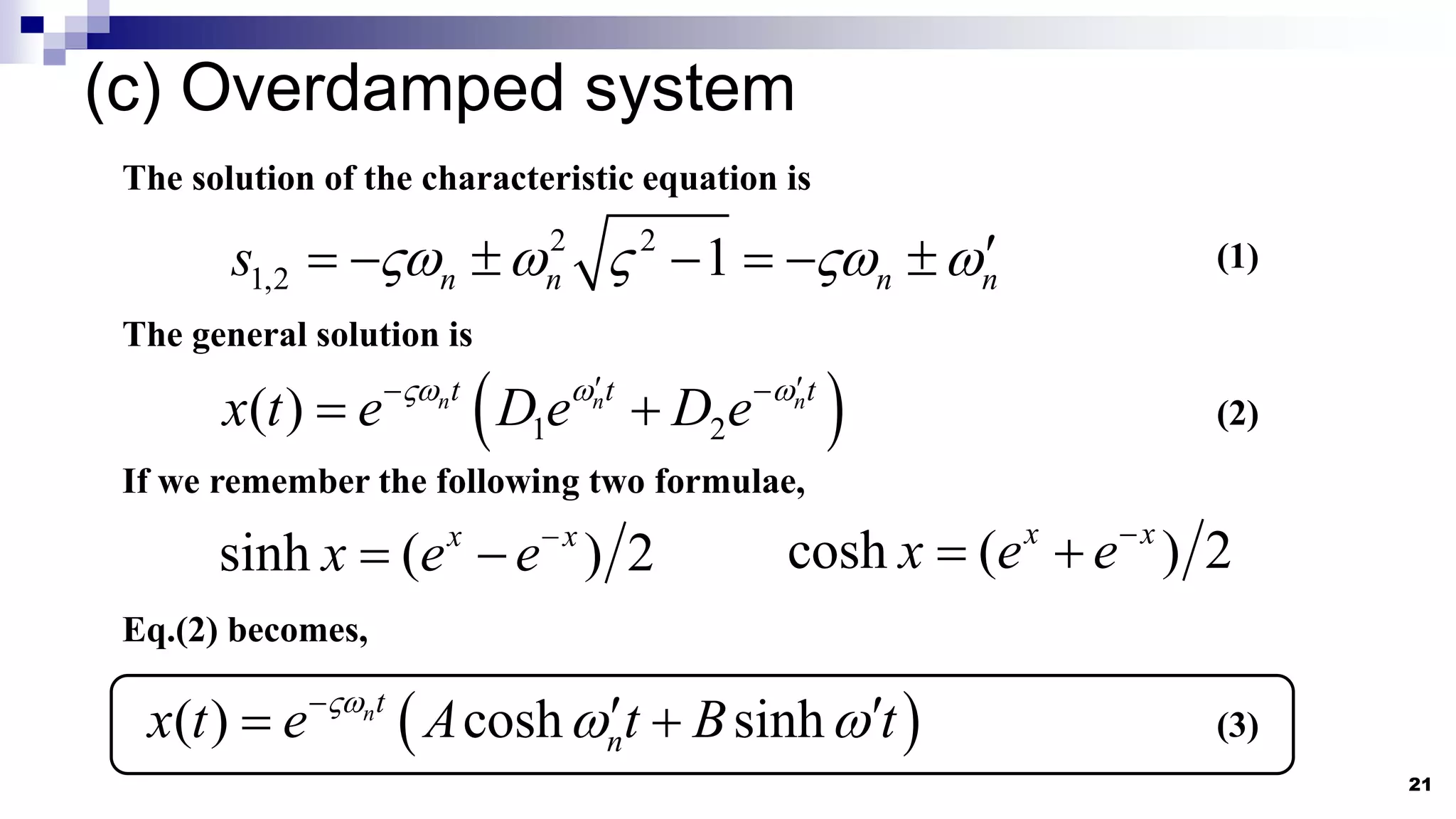 (c) Overdamped system

The solution of the characteristic equation is

$s_{1,2} = -\varsigma\omega_n \pm \omega_n^2\sqrt{\varsigma^2 - 1} = -\varsigma\omega_n \pm \omega_n'$ (1)

The general solution is

$x(t) = e^{-\varsigma\omega_n t}\left(D_1 e^{\omega_n' t} + D_2 e^{-\omega_n' t}\right)$ (2)

If we remember the following two formulae,

$\sinh x = (e^x - e^{-x})/2$ $\cosh x = (e^x + e^{-x})/2$

Eq.(2) becomes,

$x(t) = e^{-\varsigma\omega_n t}\left(A\cosh\omega_n' t + B\sinh\omega' t\right)$ (3)

21